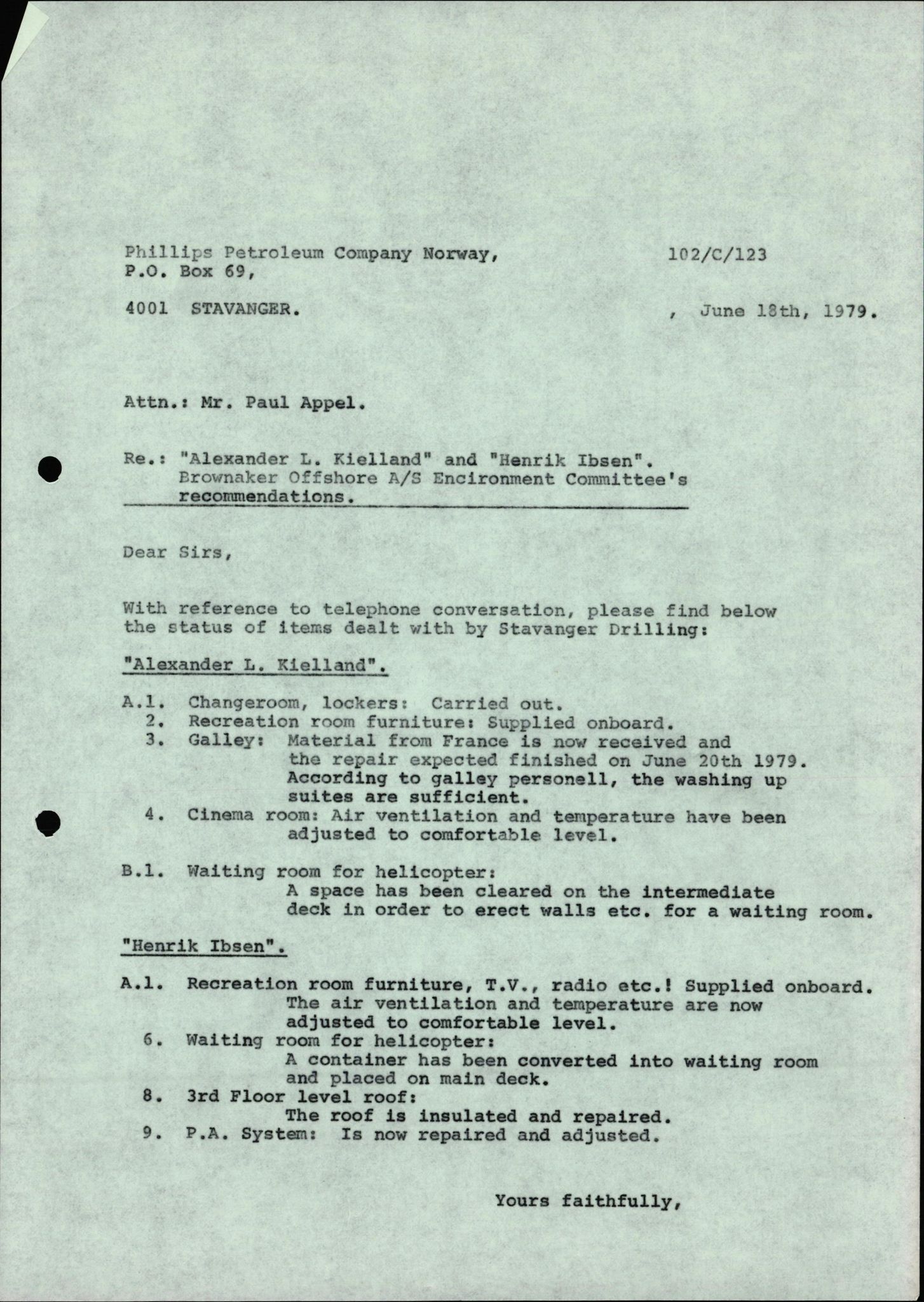 Phillips Petroleum Company Norway, 102/C/123
P.O. Box 69,

4001 STAVANGER. , June 18th, 1979.

Attn.: Mr. Paul Appel.

Re.: "Alexander L. Kielland" and "Henrik Ibsen". Brownaker Offshore A/S Encironment Committee's recommendations.

Dear Sirs,

With reference to telephone conversation, please find below the status of items dealt with by Stavanger Drilling:

"Alexander L. Kielland".

A.1. Changeroom, lockers: Carried out.
2. Recreation room furniture: Supplied onboard.
3. Galley: Material from France is now received and the repair expected finished on June 20th 1979. According to galley personell, the washing up suites are sufficient.
4. Cinema room: Air ventilation and temperature have been adjusted to comfortable level.

B.1. Waiting room for helicopter: A space has been cleared on the intermediate deck in order to erect walls etc. for a waiting room.

"Henrik Ibsen".

A.1. Recreation room furniture, T.V., radio etc.! Supplied onboard. The air ventilation and temperature are now adjusted to comfortable level.
6. Waiting room for helicopter: A container has been converted into waiting room and placed on main deck.
8. 3rd Floor level roof: The roof is insulated and repaired.
9. P.A. System: Is now repaired and adjusted.

Yours faithfully,